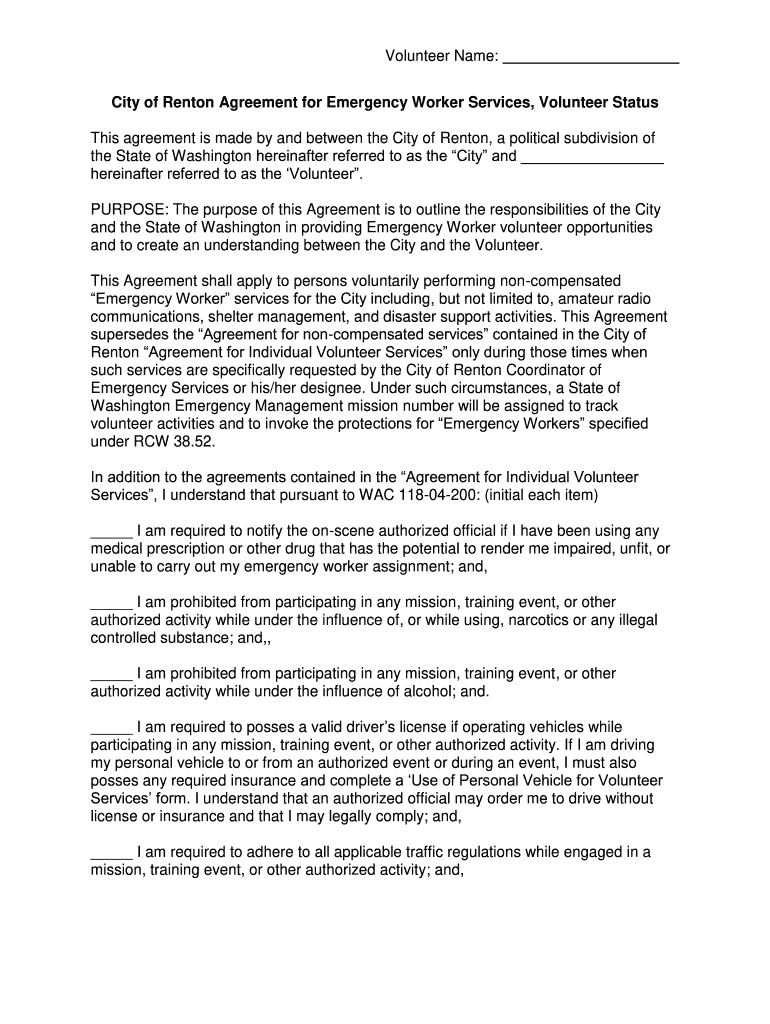 Volunteer Name: ____________________

City of Renton Agreement for Emergency Worker Services, Volunteer Status

This agreement is made by and between the City of Renton, a political subdivision of the State of Washington hereinafter referred to as the “City” and ________________ hereinafter referred to as the ‘Volunteer”.

PURPOSE: The purpose of this Agreement is to outline the responsibilities of the City and the State of Washington in providing Emergency Worker volunteer opportunities and to create an understanding between the City and the Volunteer.

This Agreement shall apply to persons voluntarily performing non-compensated “Emergency Worker” services for the City including, but not limited to, amateur radio communications, shelter management, and disaster support activities. This Agreement supersedes the “Agreement for non-compensated services” contained in the City of Renton “Agreement for Individual Volunteer Services” only during those times when such services are specifically requested by the City of Renton Coordinator of Emergency Services or his/her designee. Under such circumstances, a State of Washington Emergency Management mission number will be assigned to track volunteer activities and to invoke the protections for “Emergency Workers” specified under RCW 38.52.

In addition to the agreements contained in the “Agreement for Individual Volunteer Services”, I understand that pursuant to WAC 118-04-200: (initial each item)

_____ I am required to notify the on-scene authorized official if I have been using any medical prescription or other drug that has the potential to render me impaired, unfit, or unable to carry out my emergency worker assignment; and,

_____ I am prohibited from participating in any mission, training event, or other authorized activity while under the influence of, or while using, narcotics or any illegal controlled substance; and,,

_____ I am prohibited from participating in any mission, training event, or other authorized activity while under the influence of alcohol; and.

_____ I am required to posses a valid driver’s license if operating vehicles while participating in any mission, training event, or other authorized activity. If I am driving my personal vehicle to or from an authorized event or during an event, I must also posses any required insurance and complete a ‘Use of Personal Vehicle for Volunteer Services’ form. I understand that an authorized official may order me to drive without license or insurance and that I may legally comply; and,

_____ I am required to adhere to all applicable traffic regulations while engaged in a mission, training event, or other authorized activity; and,